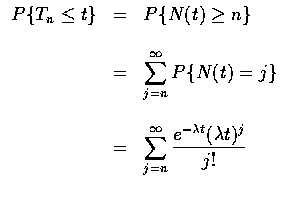 $P\{T_n \leq t\} = P\{N(t) \geq n\}$

$= \sum_{j=n}^{\infty} P\{N(t) = j\}$

$= \sum_{j=n}^{\infty} \frac{e^{-\lambda t}(\lambda t)^j}{j!}$